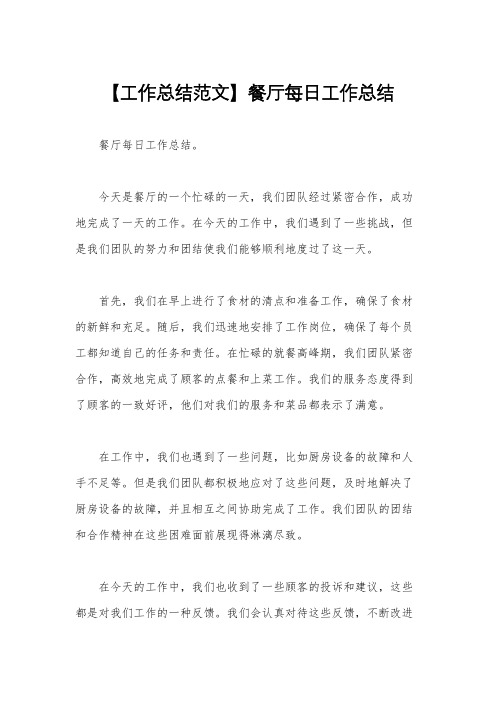 【工作总结范文】餐厅每日工作总结

餐厅每日工作总结。

今天是餐厅的一个忙碌的一天，我们团队经过紧密合作，成功地完成了一天的工作。在今天的工作中，我们遇到了一些挑战，但是我们团队的努力和团结使我们能够顺利地度过了这一天。

首先，我们在早上进行了食材的清点和准备工作，确保了食材的新鲜和充足。随后，我们迅速地安排了工作岗位，确保了每个员工都知道自己的任务和责任。在忙碌的就餐高峰期，我们团队紧密合作，高效地完成了顾客的点餐和上菜工作。我们的服务态度得到了顾客的一致好评，他们对我们的服务和菜品都表示了满意。

在工作中，我们也遇到了一些问题，比如厨房设备的故障和人手不足等。但是我们团队都积极地应对了这些问题，及时地解决了厨房设备的故障，并且相互之间协助完成了工作。我们团队的团结和合作精神在这些困难面前展现得淋漓尽致。

在今天的工作中，我们也收到了一些顾客的投诉和建议，这些都是对我们工作的一种反馈。我们会认真对待这些反馈，不断改进